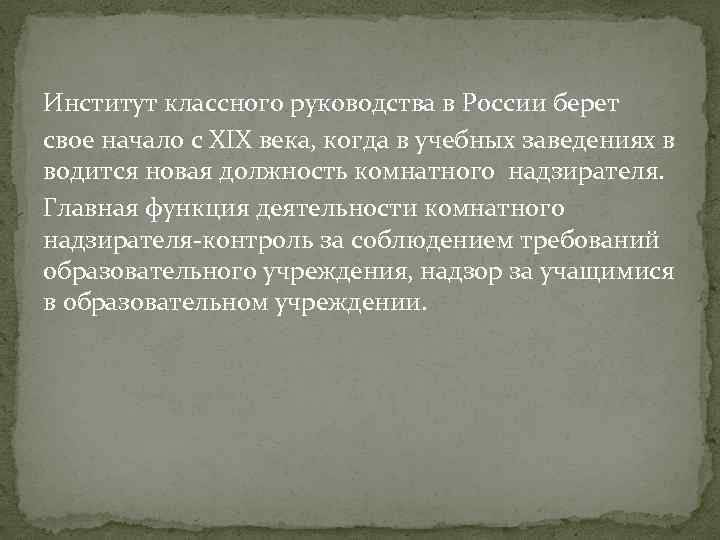 Институт классного руководства в России берет свое начало с XIX века, когда в учебных заведениях в водится новая должность комнатного надзирателя.

Главная функция деятельности комнатного надзирателя-контроль за соблюдением требований образовательного учреждения, надзор за учащимися в образовательном учреждении.